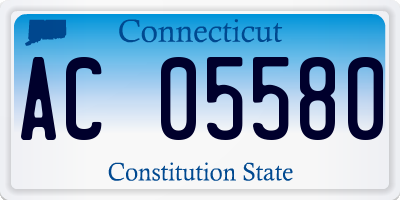 Connecticut

AC 05580

Constitution State